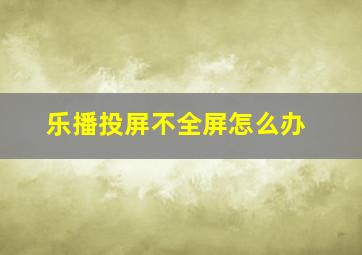 乐播投屏不全屏怎么办